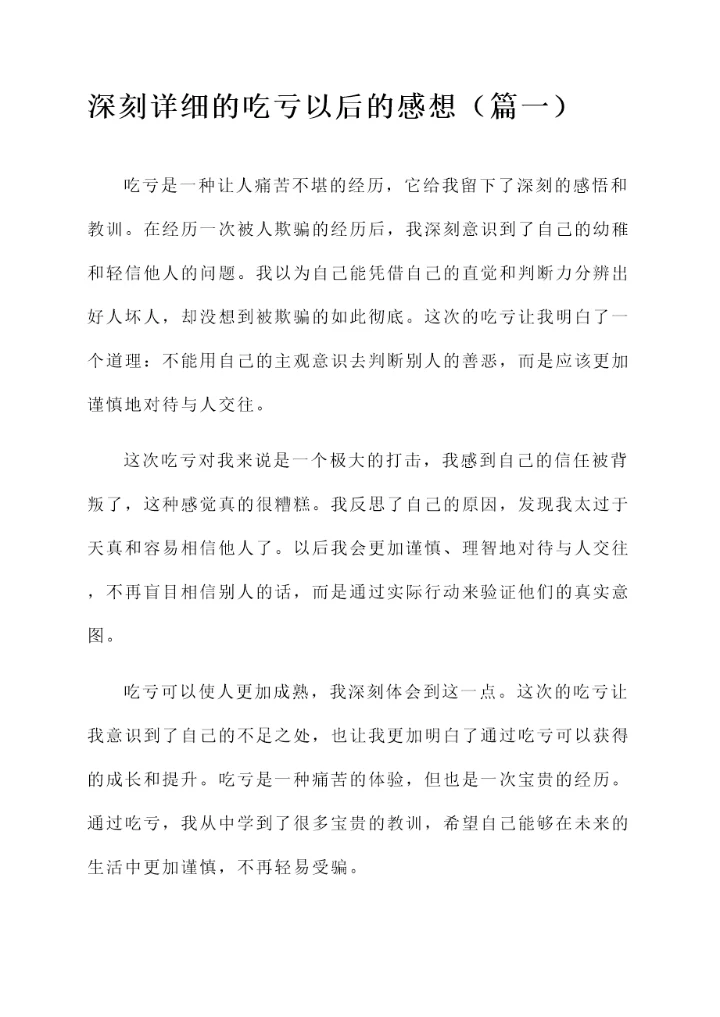 深刻详细的吃亏以后的感想（篇一）

吃亏是一种让人痛苦不堪的经历，它给我留下了深刻的感悟和教训。在经历一次被人欺骗的经历后，我深刻意识到了自己的幼稚和轻信他人的问题。我以为自己能凭借自己的直觉和判断力分辨出好人坏人，却没想到被欺骗的如此彻底。这次的吃亏让我明白了一个道理：不能用自己的主观意识去判断别人的善恶，而是应该更加谨慎地对待与人交往。

这次吃亏对我来说是一个极大的打击，我感到自己的信任被背叛了，这种感觉真的很糟糕。我反思了自己的原因，发现我太过于天真和容易相信他人了。以后我会更加谨慎、理智地对待与人交往，不再盲目相信别人的话，而是通过实际行动来验证他们的真实意图。

吃亏可以使人更加成熟，我深刻体会到这一点。这次的吃亏让我意识到了自己的不足之处，也让我更加明白了通过吃亏可以获得的成长和提升。吃亏是一种痛苦的体验，但也是一次宝贵的经历。通过吃亏，我从中学到了很多宝贵的教训，希望自己能够在未来的生活中更加谨慎，不再轻易受骗。